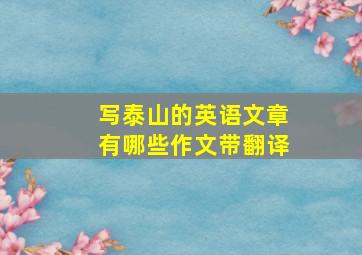 写泰山的英语文章
有哪些作文带翻译